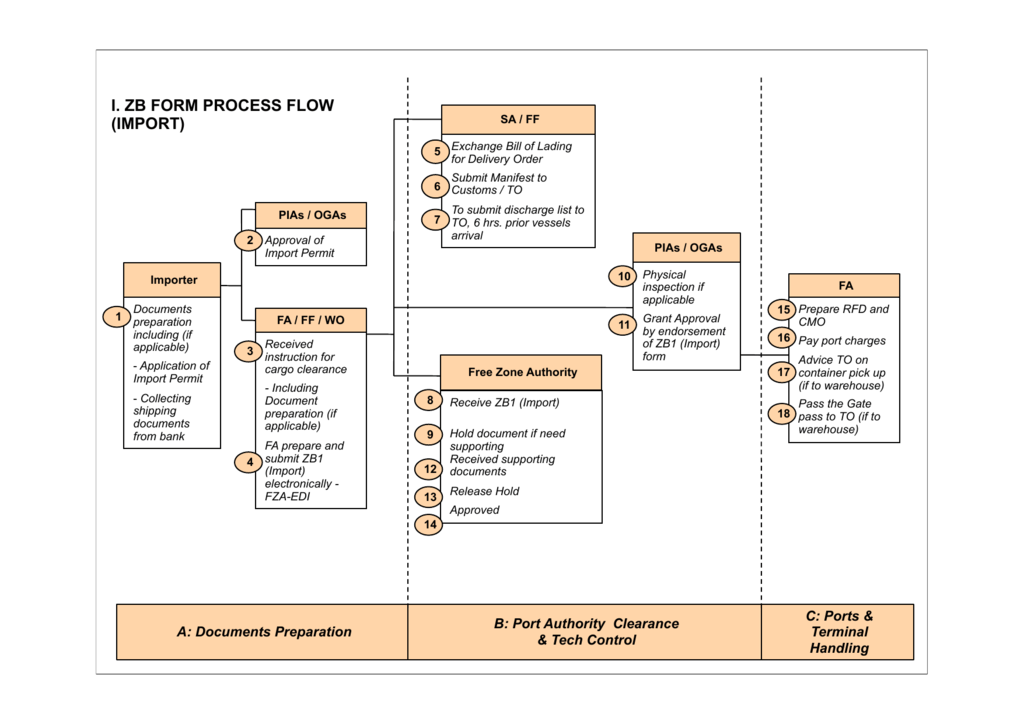 I. ZB FORM PROCESS FLOW (IMPORT)

Importer

1 Documents preparation including (if applicable)

- Application of Import Permit

- Collecting shipping documents from bank

PIAs / OGAs

2 Approval of Import Permit

FA / FF / WO

3 Received instruction for cargo clearance

- Including Document preparation (if applicable)

4 FA prepare and submit ZB1 (Import) electronically - FZA-EDI

SA / FF

5 Exchange Bill of Lading for Delivery Order

6 Submit Manifest to Customs / TO

7 To submit discharge list to TO, 6 hrs. prior vessels arrival

Free Zone Authority

8 Receive ZB1 (Import)

9 Hold document if need supporting

12 Received supporting documents

13 Release Hold

14 Approved

PIAs / OGAs

10 Physical inspection if applicable

11 Grant Approval by endorsement of ZB1 (Import) form

FA

15 Prepare RFD and CMO

16 Pay port charges

17 Advice TO on container pick up (if to warehouse)

18 Pass the Gate pass to TO (if to warehouse)

A: Documents Preparation

B: Port Authority Clearance & Tech Control

C: Ports & Terminal Handling